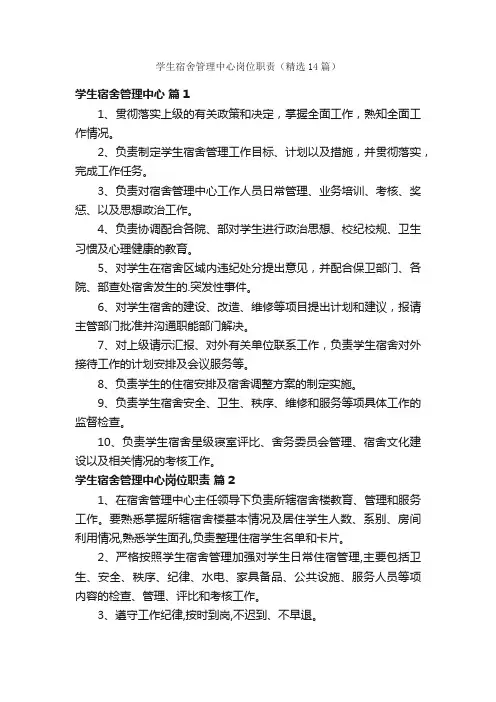 学生宿舍管理中心岗位职责（精选14篇）

学生宿舍管理中心 篇1

1、贯彻落实上级的有关政策和决定，掌握全面工作，熟知全面工作情况。

2、负责制定学生宿舍管理工作目标、计划以及措施，并贯彻落实，完成工作任务。

3、负责对宿舍管理中心工作人员日常管理、业务培训、考核、奖惩、以及思想政治工作。

4、负责协调配合各院、部对学生进行政治思想、校纪校规、卫生习惯及心理健康的教育。

5、对学生在宿舍区域内违纪处分提出意见，并配合保卫部门、各院、部查处宿舍发生的.突发性事件。

6、对学生宿舍的建设、改造、维修等项目提出计划和建议，报请主管部门批准并沟通职能部门解决。

7、对上级请示汇报、对外有关单位联系工作，负责学生宿舍对外接待工作的计划安排及会议服务等。

8、负责学生的住宿安排及宿舍调整方案的制定实施。

9、负责学生宿舍安全、卫生、秩序、维修和服务等项具体工作的监督检查。

10、负责学生宿舍星级寝室评比、舍务委员会管理、宿舍文化建设以及相关情况的考核工作。

学生宿舍管理中心岗位职责 篇2

1、在宿舍管理中心主任领导下负责所辖宿舍楼教育、管理和服务工作。要熟悉掌握所辖宿舍楼基本情况及居住学生人数、系别、房间利用情况,熟悉学生面孔,负责整理住宿学生名单和卡片。

2、严格按照学生宿舍管理加强对学生日常住宿管理,主要包括卫生、安全、秩序、纪律、水电、家具备品、公共设施、服务人员等项内容的检查、管理、评比和考核工作。

3、遵守工作纪律,按时到岗,不迟到、不早退。